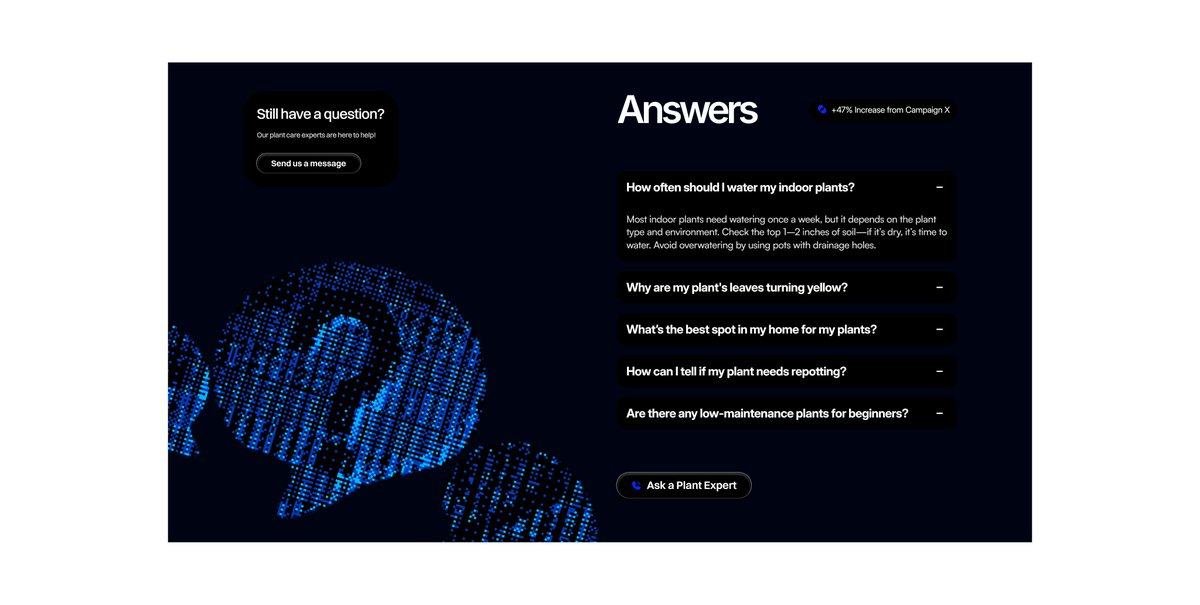 Still have a question?

Our plant care experts are here to help!

Send us a message

Answers

+47% Increase from Campaign X

How often should I water my indoor plants? −

Most indoor plants need watering once a week, but it depends on the plant type and environment. Check the top 1—2 inches of soil—if it's dry, it's time to water. Avoid overwatering by using pots with drainage holes.

Why are my plant's leaves turning yellow? −

What's the best spot in my home for my plants? −

How can I tell if my plant needs repotting? −

Are there any low-maintenance plants for beginners? −

Ask a Plant Expert